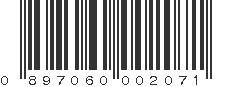 0 897060 002071